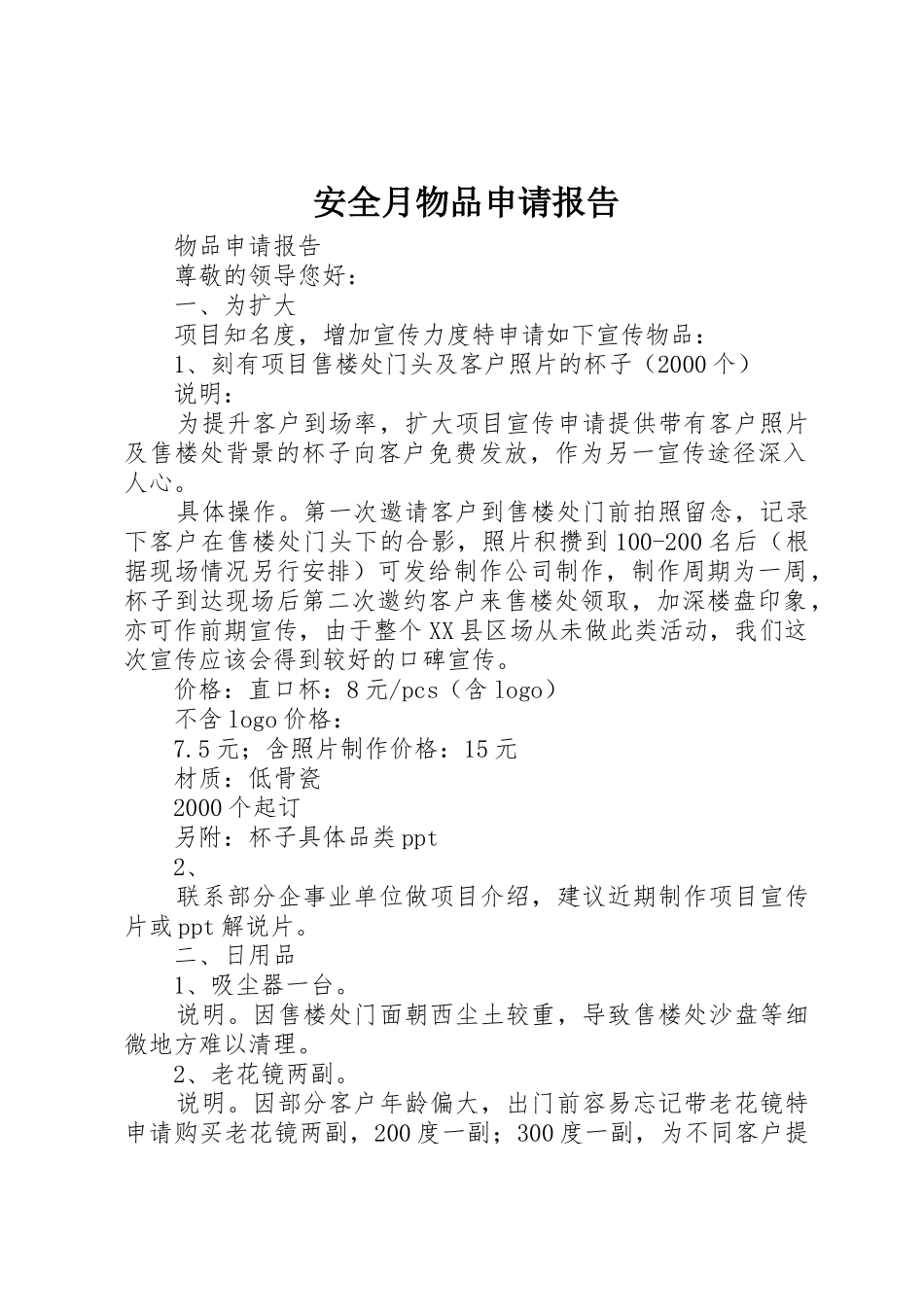 安全月物品申请报告

物品申请报告

尊敬的领导您好：

一、为扩大

项目知名度，增加宣传力度特申请如下宣传物品：

1、刻有项目售楼处门头及客户照片的杯子（2000个）

说明：

为提升客户到场率，扩大项目宣传申请提供带有客户照片及售楼处背景的杯子向客户免费发放，作为另一宣传途径深入人心。

具体操作。第一次邀请客户到售楼处门前拍照留念，记录下客户在售楼处门头下的合影，照片积攒到100-200名后（根据现场情况另行安排）可发给制作公司制作，制作周期为一周，杯子到达现场后第二次邀约客户来售楼处领取，加深楼盘印象，亦可作前期宣传，由于整个XX县区场从未做此类活动，我们这次宣传应该会得到较好的口碑宣传。

价格：直口杯：8元/pcs（含logo）

不含logo价格：

7.5元；含照片制作价格：15元

材质：低骨瓷

2000个起订

另附：杯子具体品类ppt

2、

联系部分企事业单位做项目介绍，建议近期制作项目宣传片或ppt解说片。

二、日用品

1、吸尘器一台。

说明。因售楼处门面朝西尘土较重，导致售楼处沙盘等细微地方难以清理。

2、老花镜两副。

说明。因部分客户年龄偏大，出门前容易忘记带老花镜特申请购买老花镜两副，200度一副；300度一副，为不同客户提